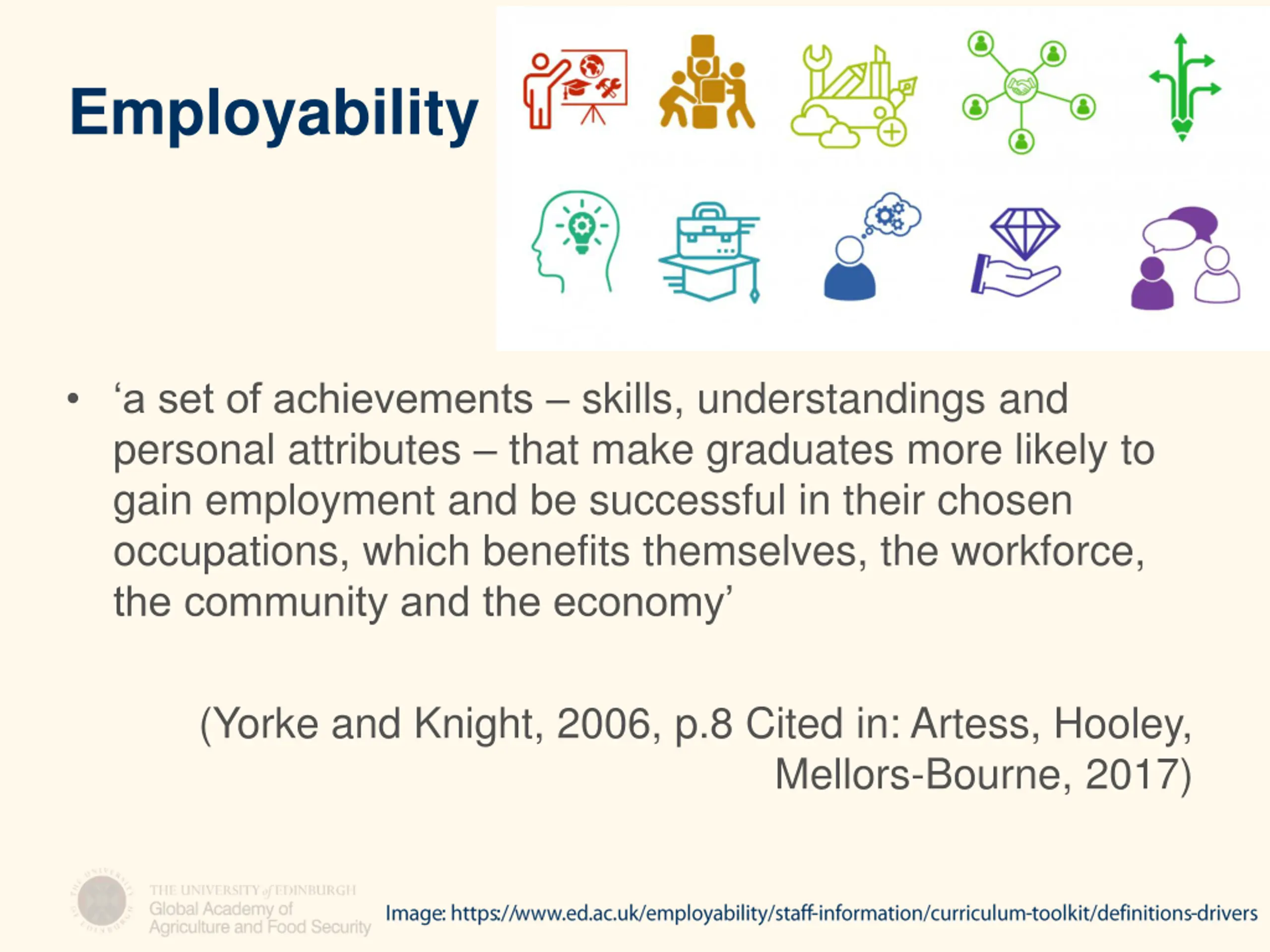 Employability

• ‘a set of achievements – skills, understandings and personal attributes – that make graduates more likely to gain employment and be successful in their chosen occupations, which benefits themselves, the workforce, the community and the economy’

(Yorke and Knight, 2006, p.8 Cited in: Artess, Hooley, Mellors-Bourne, 2017)

THE UNIVERSITY of EDINBURGH
Global Academy of
Agriculture and Food Security

Image: https://www.ed.ac.uk/employability/staff-information/curriculum-toolkit/definitions-drivers